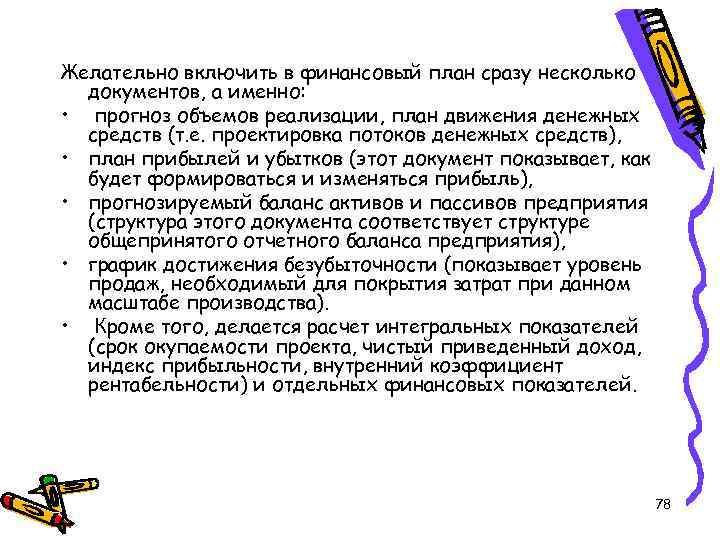 Желательно включить в финансовый план сразу несколько документов, а именно:

• прогноз объемов реализации, план движения денежных средств (т.е. проектировка потоков денежных средств),
• план прибылей и убытков (этот документ показывает, как будет формироваться и изменяться прибыль),
• прогнозируемый баланс активов и пассивов предприятия (структура этого документа соответствует структуре общепринятого отчетного баланса предприятия),
• график достижения безубыточности (показывает уровень продаж, необходимый для покрытия затрат при данном масштабе производства).
• Кроме того, делается расчет интегральных показателей (срок окупаемости проекта, чистый приведенный доход, индекс прибыльности, внутренний коэффициент рентабельности) и отдельных финансовых показателей.

78